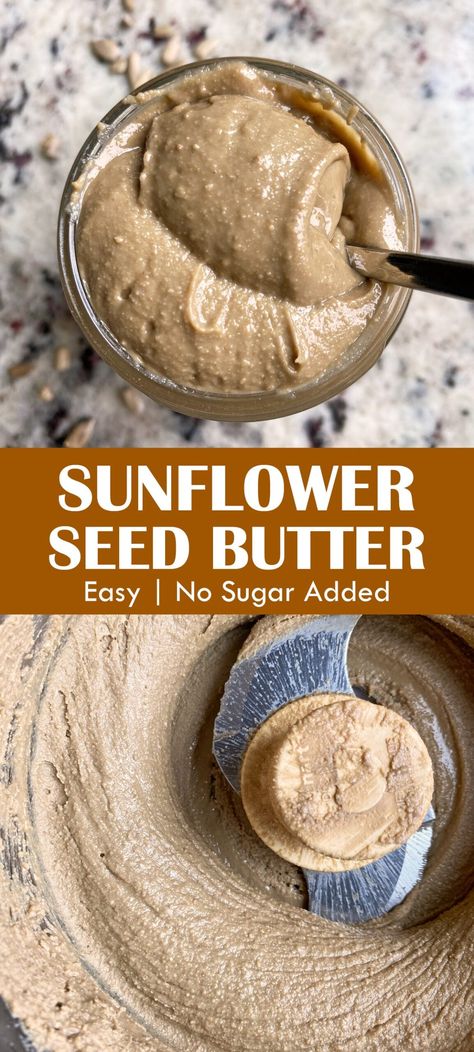 SUNFLOWER SEED BUTTER

Easy | No Sugar Added